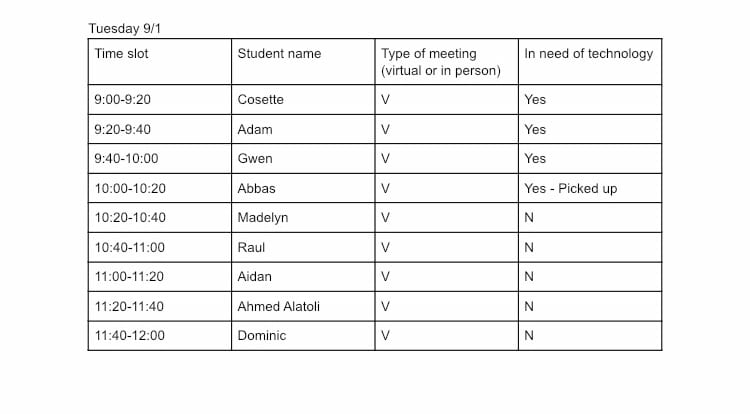 Tuesday 9/1

| Time slot | Student name | Type of meeting (virtual or in person) | In need of technology |
|---|---|---|---|
| 9:00-9:20 | Cosette | V | Yes |
| 9:20-9:40 | Adam | V | Yes |
| 9:40-10:00 | Gwen | V | Yes |
| 10:00-10:20 | Abbas | V | Yes - Picked up |
| 10:20-10:40 | Madelyn | V | N |
| 10:40-11:00 | Raul | V | N |
| 11:00-11:20 | Aidan | V | N |
| 11:20-11:40 | Ahmed Alatoli | V | N |
| 11:40-12:00 | Dominic | V | N |